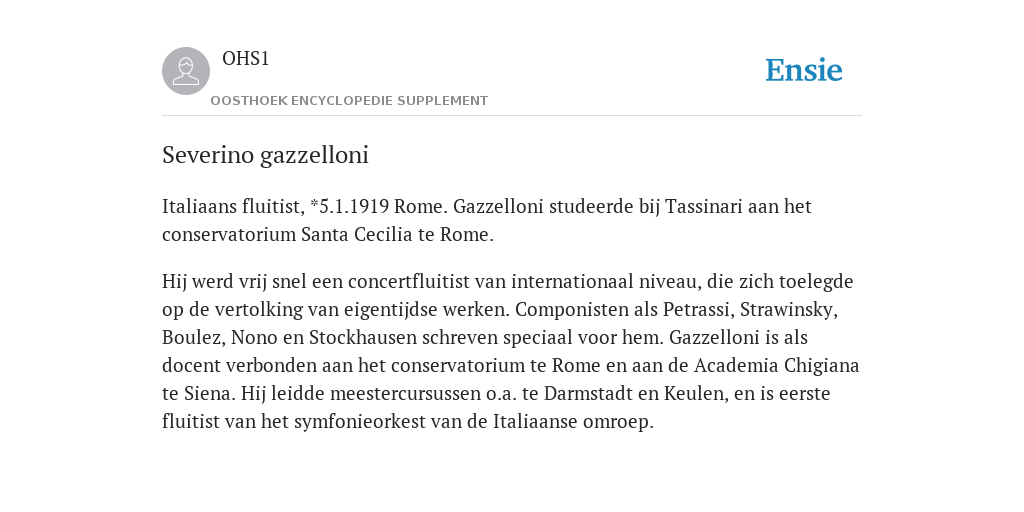 OHS1

OOSTHOEK ENCYCLOPEDIE SUPPLEMENT

Ensie

Severino gazzelloni

Italiaans fluitist, *5.1.1919 Rome. Gazzelloni studeerde bij Tassinari aan het conservatorium Santa Cecilia te Rome.

Hij werd vrij snel een concertfluitist van internationaal niveau, die zich toelegde op de vertolking van eigentijdse werken. Componisten als Petrassi, Strawinsky, Boulez, Nono en Stockhausen schreven speciaal voor hem. Gazzelloni is als docent verbonden aan het conservatorium te Rome en aan de Academia Chigiana te Siena. Hij leidde meestercursussen o.a. te Darmstadt en Keulen, en is eerste fluitist van het symfonieorkest van de Italiaanse omroep.